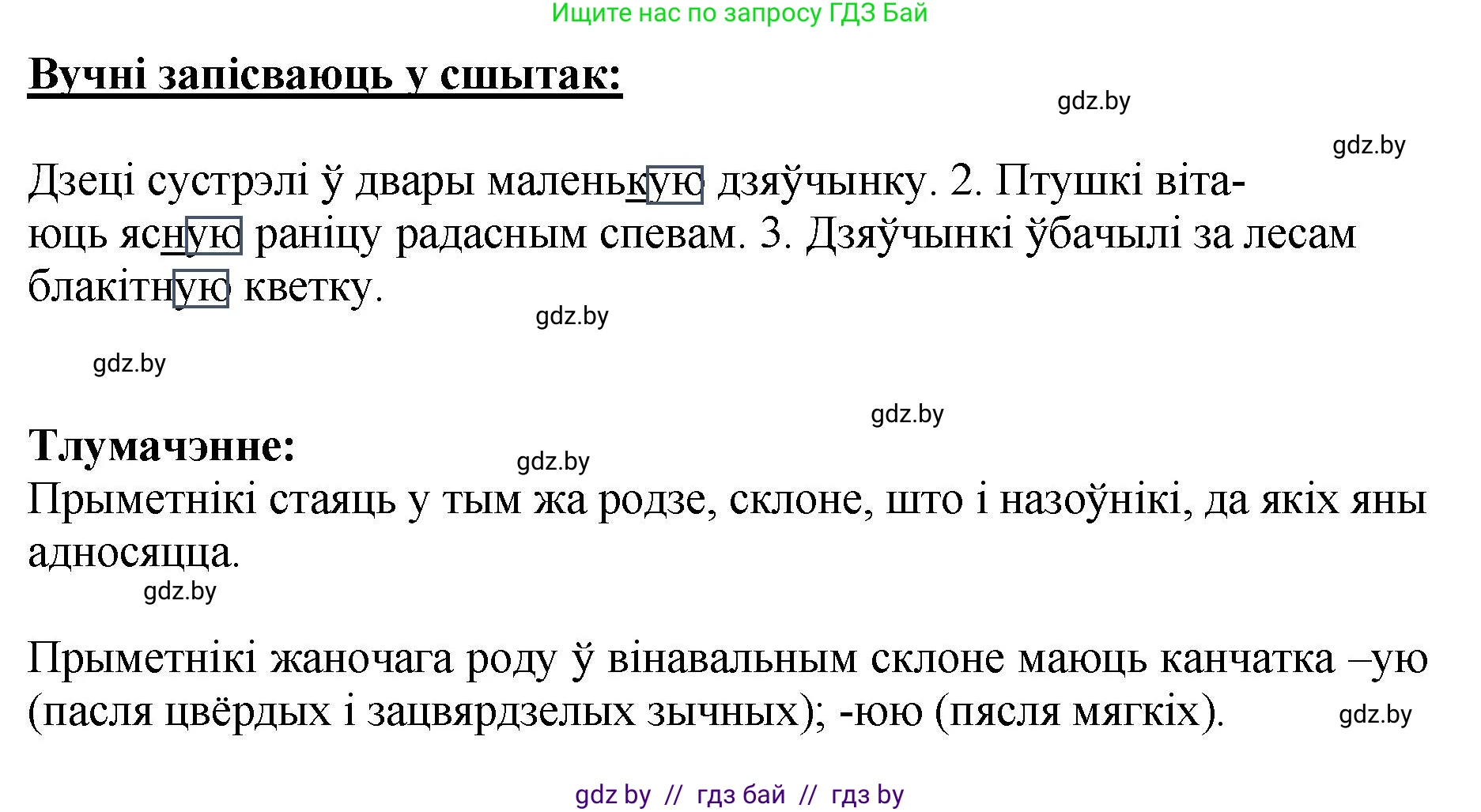 Ищите нас по запросу ГДЗ Бай

Вучні запісваюць у сшытак:

gdz.by

gdz.by

Дзеці сустрэлі ў двары маленькую дзяўчынку. 2. Птушкі вітаюць ясную раніцу радасным спевам. 3. Дзяўчынкі ўбачылі за лесам блакітную кветку.

gdz.by

gdz.by

gdz.by

Тлумачэнне:

gdz.by

Прыметнікі стаяць у тым жа родзе, склоне, што і назоўнікі, да якіх яны адносяцца.

gdz.by

Прыметнікі жаночага роду ў вінавальным склоне маюць канчатка –ую (пасля цвёрдых і зацвярдзелых зычных); -юю (пясля мягкіх).

gdz.by

gdz by // гдз бай // гдз by